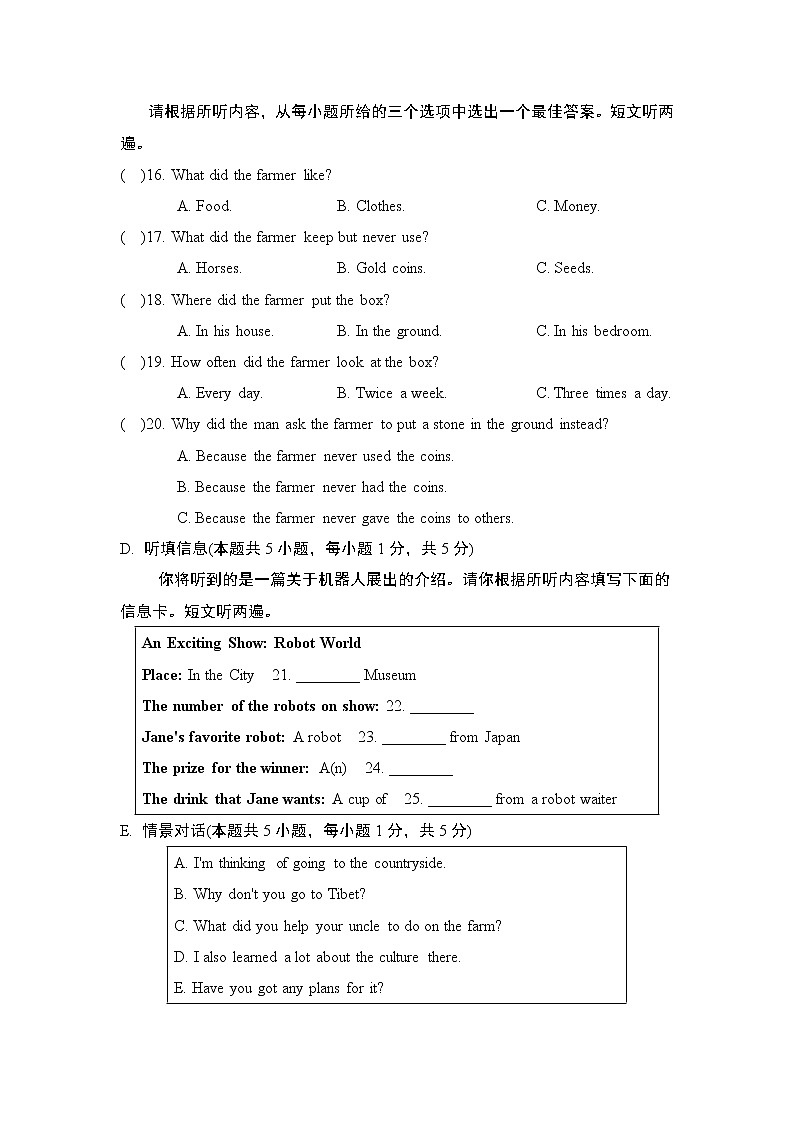 请根据所听内容，从每小题所给的三个选项中选出一个最佳答案。短文听两遍。

( )16. What did the farmer like?

A. Food. B. Clothes. C. Money.

( )17. What did the farmer keep but never use?

A. Horses. B. Gold coins. C. Seeds.

( )18. Where did the farmer put the box?

A. In his house. B. In the ground. C. In his bedroom.

( )19. How often did the farmer look at the box?

A. Every day. B. Twice a week. C. Three times a day.

( )20. Why did the man ask the farmer to put a stone in the ground instead?

A. Because the farmer never used the coins.

B. Because the farmer never had the coins.

C. Because the farmer never gave the coins to others.

D. 听填信息(本题共 5 小题，每小题 1 分，共 5 分)

你将听到的是一篇关于机器人展出的介绍。请你根据所听内容填写下面的信息卡。短文听两遍。

An Exciting Show: Robot World

Place: In the City 21. ________ Museum

The number of the robots on show: 22. ________

Jane's favorite robot: A robot 23. ________ from Japan

The prize for the winner: A(n) 24. ________

The drink that Jane wants: A cup of 25. ________ from a robot waiter

E. 情景对话(本题共 5 小题，每小题 1 分，共 5 分)

A. I'm thinking of going to the countryside.

B. Why don't you go to Tibet?

C. What did you help your uncle to do on the farm?

D. I also learned a lot about the culture there.

E. Have you got any plans for it?